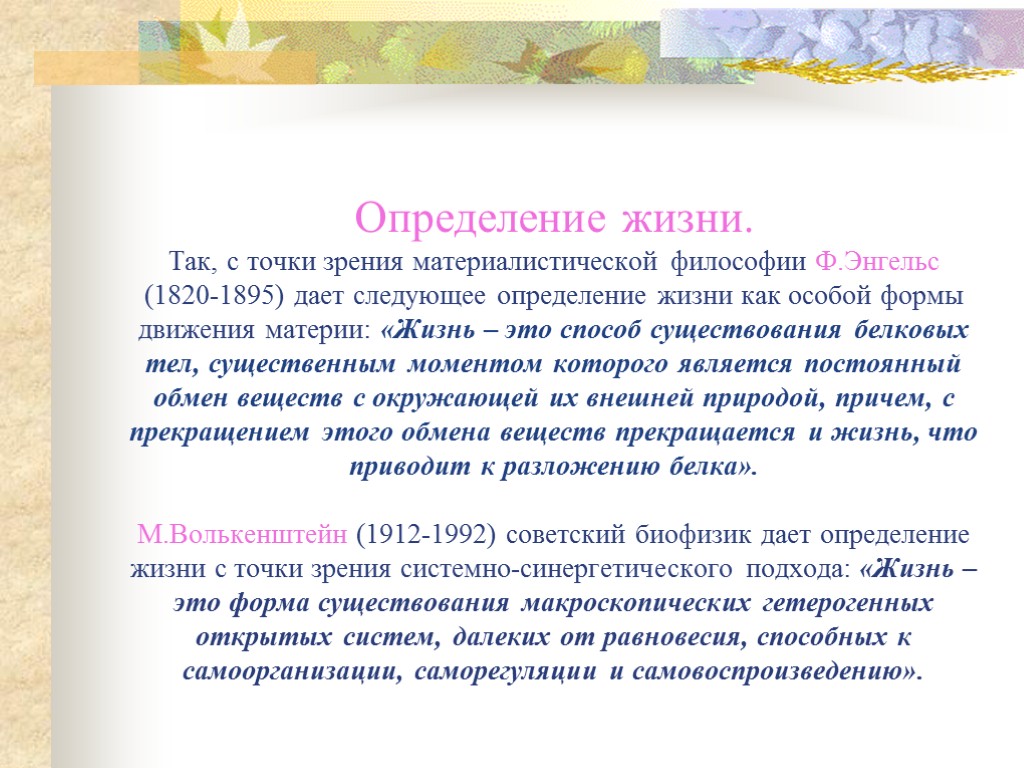 Определение жизни.

Так, с точки зрения материалистической философии Ф.Энгельс (1820-1895) дает следующее определение жизни как особой формы движения материи: «Жизнь – это способ существования белковых тел, существенным моментом которого является постоянный обмен веществ с окружающей их внешней природой, причем, с прекращением этого обмена веществ прекращается и жизнь, что приводит к разложению белка».

М.Волькенштейн (1912-1992) советский биофизик дает определение жизни с точки зрения системно-синергетического подхода: «Жизнь – это форма существования макроскопических гетерогенных открытых систем, далеких от равновесия, способных к самоорганизации, саморегуляции и самовоспроизведению».